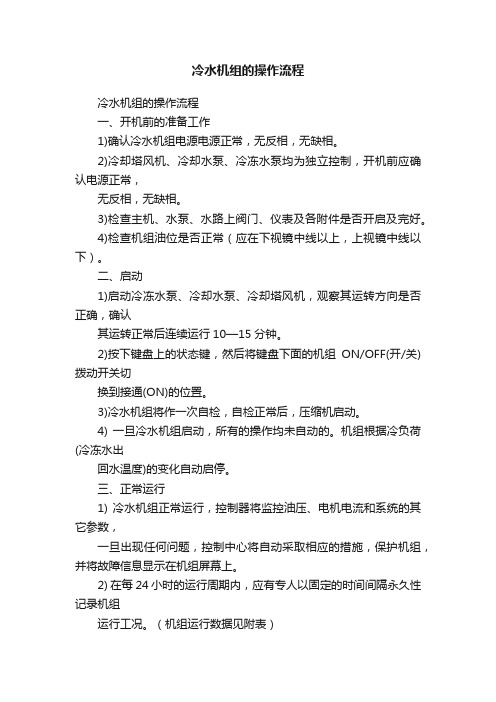 冷水机组的操作流程

冷水机组的操作流程

一、开机前的准备工作

1)确认冷水机组电源电源正常，无反相，无缺相。

2)冷却塔风机、冷却水泵、冷冻水泵均为独立控制，开机前应确认电源正常，

无反相，无缺相。

3)检查主机、水泵、水路上阀门、仪表及各附件是否开启及完好。

4)检查机组油位是否正常（应在下视镜中线以上，上视镜中线以下）。

二、启动

1)启动冷冻水泵、冷却水泵、冷却塔风机，观察其运转方向是否正确，确认

其运转正常后连续运行 10—15 分钟。

2)按下键盘上的状态键，然后将键盘下面的机组 ON/OFF(开/关)拨动开关切

换到接通(ON)的位置。

3)冷水机组将作一次自检，自检正常后，压缩机启动。

4) 一旦冷水机组启动，所有的操作均未自动的。机组根据冷负荷(冷冻水出

回水温度)的变化自动启停。

三、正常运行

1) 冷水机组正常运行，控制器将监控油压、电机电流和系统的其它参数，

一旦出现任何问题，控制中心将自动采取相应的措施，保护机组，并将故障信息显示在机组屏幕上。

2) 在每 24 小时的运行周期内，应有专人以固定的时间间隔永久性记录机组

运行工况。（机组运行数据见附表）